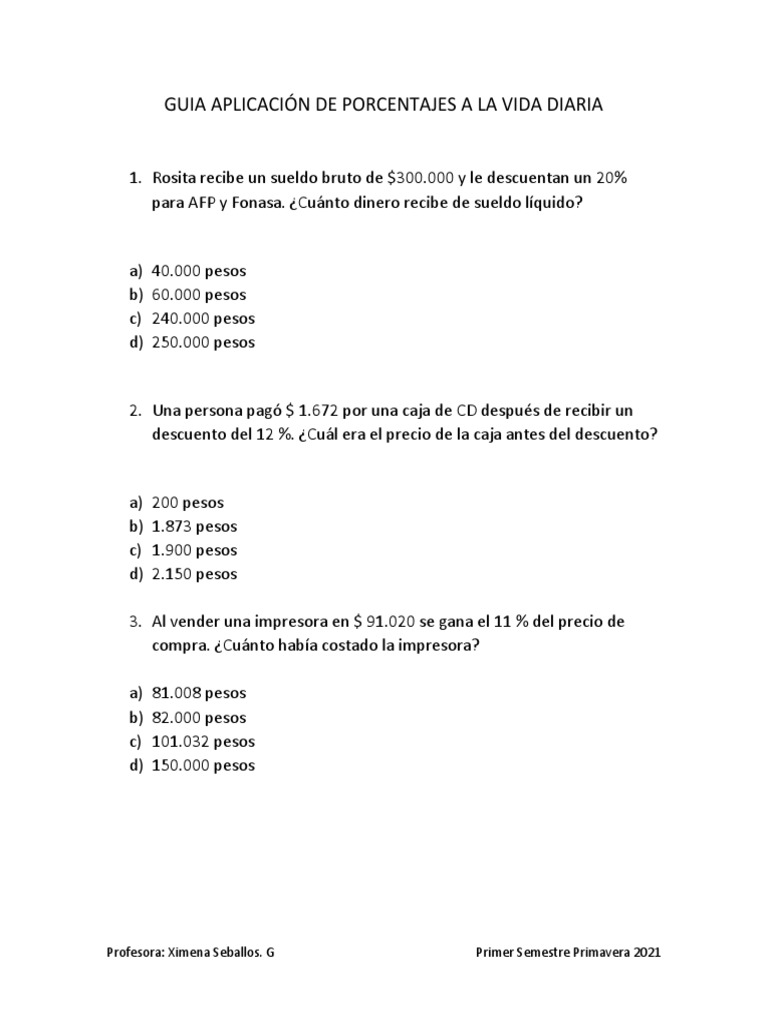 GUIA APLICACIÓN DE PORCENTAJES A LA VIDA DIARIA

1. Rosita recibe un sueldo bruto de $300.000 y le descuentan un 20% para AFP y Fonasa. ¿Cuánto dinero recibe de sueldo líquido?

a) 40.000 pesos
b) 60.000 pesos
c) 240.000 pesos
d) 250.000 pesos

2. Una persona pagó $ 1.672 por una caja de CD después de recibir un descuento del 12 %. ¿Cuál era el precio de la caja antes del descuento?

a) 200 pesos
b) 1.873 pesos
c) 1.900 pesos
d) 2.150 pesos

3. Al vender una impresora en $ 91.020 se gana el 11 % del precio de compra. ¿Cuánto había costado la impresora?

a) 81.008 pesos
b) 82.000 pesos
c) 101.032 pesos
d) 150.000 pesos

Profesora: Ximena Seballos. G

Primer Semestre Primavera 2021